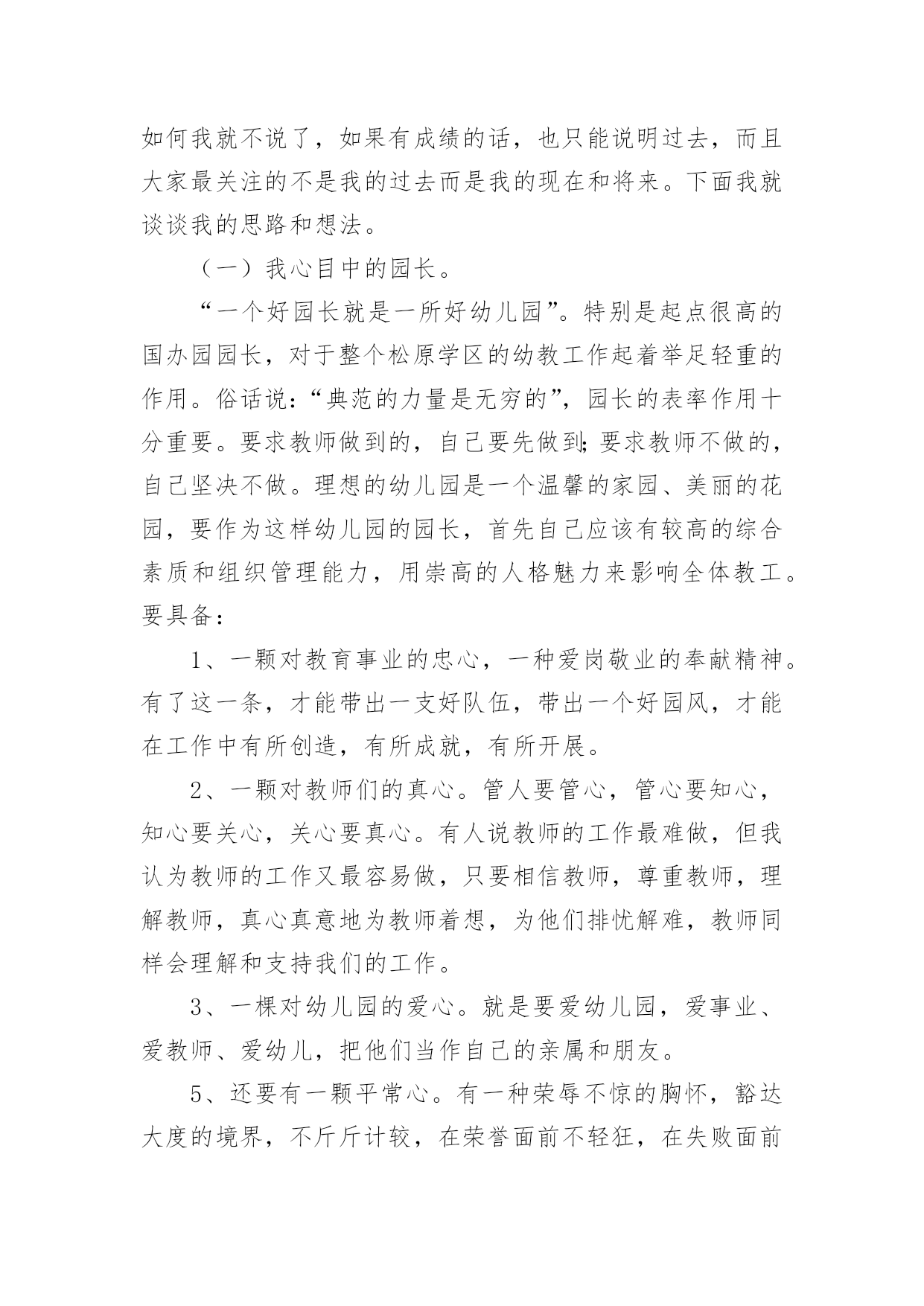 如何我就不说了，如果有成绩的话，也只能说明过去，而且大家最关注的不是我的过去而是我的现在和将来。下面我就谈谈我的思路和想法。

（一）我心目中的园长。

“一个好园长就是一所好幼儿园”。特别是起点很高的国办园园长，对于整个松原学区的幼教工作起着举足轻重的作用。俗话说：“典范的力量是无穷的”，园长的表率作用十分重要。要求教师做到的，自己要先做到;要求教师不做的，自己坚决不做。理想的幼儿园是一个温馨的家园、美丽的花园，要作为这样幼儿园的园长，首先自己应该有较高的综合素质和组织管理能力，用崇高的人格魅力来影响全体教工。要具备：

1、一颗对教育事业的忠心，一种爱岗敬业的奉献精神。有了这一条，才能带出一支好队伍，带出一个好园风，才能在工作中有所创造，有所成就，有所开展。

2、一颗对教师们的真心。管人要管心，管心要知心，知心要关心，关心要真心。有人说教师的工作最难做，但我认为教师的工作又最容易做，只要相信教师，尊重教师，理解教师，真心真意地为教师着想，为他们排忧解难，教师同样会理解和支持我们的工作。

3、一棵对幼儿园的爱心。就是要爱幼儿园，爱事业、爱教师、爱幼儿，把他们当作自己的亲属和朋友。

5、还要有一颗平常心。有一种荣辱不惊的胸怀，豁达大度的境界，不斤斤计较，在荣誉面前不轻狂，在失败面前